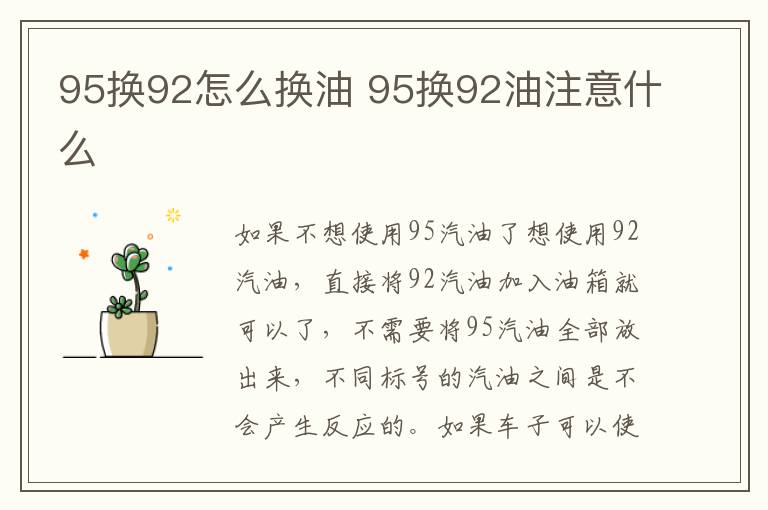 95换92怎么换油 95换92油注意什么

如果不想使用95汽油了想使用92汽油，直接将92汽油加入油箱就可以了，不需要将95汽油全部放出来，不同标号的汽油之间是不会产生反应的。如果车子可以使